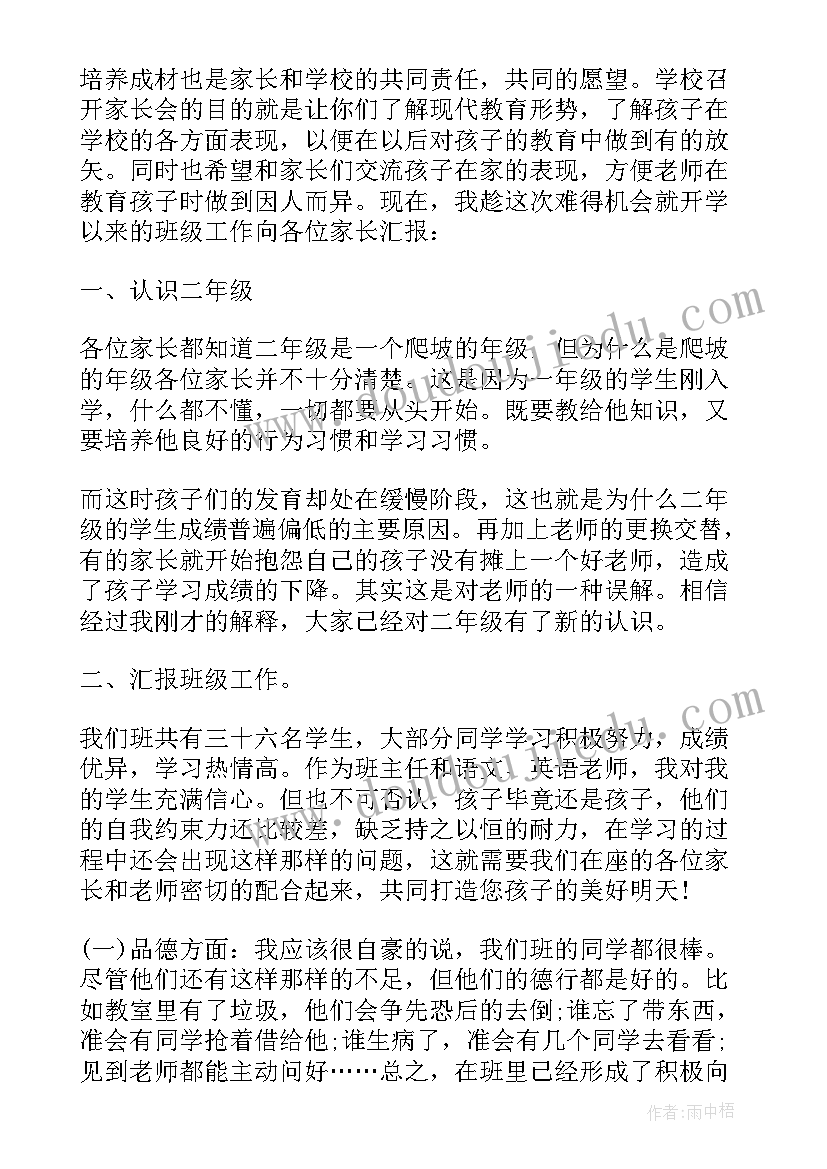 培养成材也是家长和学校的共同责任，共同的愿望。学校召开家长会的目的就是让你们了解现代教育形势，了解孩子在学校的各方面表现，以便在以后对孩子的教育中做到有的放矢。同时也希望和家长们交流孩子在家的表现，方便老师在教育孩子时做到因人而异。现在，我趁这次难得机会就开学以来的班级工作向各位家长汇报：

一、认识二年级

各位家长都知道二年级是一个爬坡的年级，但为什么是爬坡的年级各位家长并不十分清楚。这是因为一年级的学生刚入学，什么都不懂，一切都要从头开始。既要教给他知识，又要培养他良好的行为习惯和学习习惯。

而这时孩子们的发育却处在缓慢阶段，这也就是为什么二年级的学生成绩普遍偏低的主要原因。再加上老师的更换交替，有的家长就开始抱怨自己的孩子没有摊上一个好老师，造成了孩子学习成绩的下降。其实这是对老师的一种误解。相信经过我刚才的解释，大家已经对二年级有了新的认识。

二、汇报班级工作。

我们班共有三十六名学生，大部分同学学习积极努力，成绩优异，学习热情高。作为班主任和语文、英语老师，我对我的学生充满信心。但也不可否认，孩子毕竟还是孩子，他们的自我约束力还比较差，缺乏持之以恒的耐力，在学习的过程中还会出现这样那样的问题，这就需要我们在座的各位家长和老师密切的配合起来，共同打造您孩子的美好明天！

(一)品德方面：我应该很自豪的说，我们班的同学都很棒。尽管他们还有这样那样的不足，但他们的德行都是好的。比如教室里有了垃圾，他们会争先恐后的去倒;谁忘了带东西，准会有同学抢着借给他;谁生病了，准会有几个同学去看看;见到老师都能主动问好……总之，在班里已经形成了积极向

www.jiedu.com

作者:雨中梧